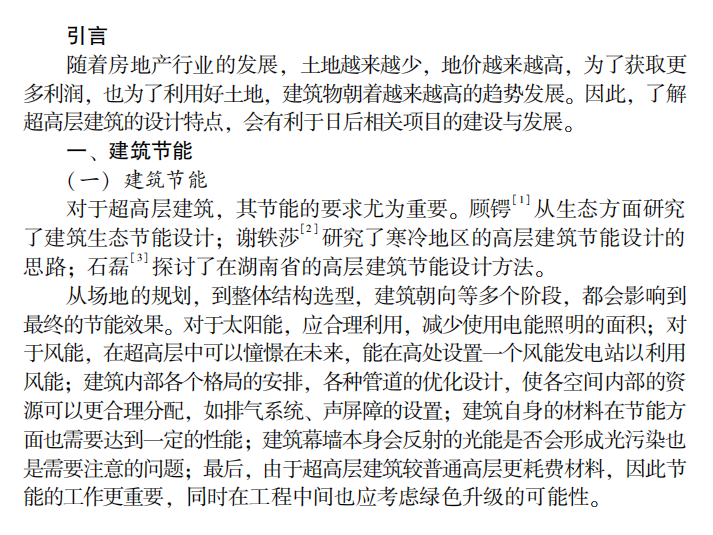 引言

随着房地产行业的发展，土地越来越少，地价越来越高，为了获取更多利润，也为了利用好土地，建筑物朝着越来越高的趋势发展。因此，了解超高层建筑的设计特点，会有利于日后相关项目的建设与发展。

一、建筑节能

（一）建筑节能

对于超高层建筑，其节能的要求尤为重要。顾锷$^{[1]}$从生态方面研究了建筑生态节能设计；谢轶莎$^{[2]}$研究了寒冷地区的高层建筑节能设计的思路；石磊$^{[3]}$探讨了在湖南省的高层建筑节能设计方法。

从场地的规划，到整体结构选型，建筑朝向等多个阶段，都会影响到最终的节能效果。对于太阳能，应合理利用，减少使用电能照明的面积；对于风能，在超高层中可以憧憬在未来，能在高处设置一个风能发电站以利用风能；建筑内部各个格局的安排，各种管道的优化设计，使各空间内部的资源可以更合理分配，如排气系统、声屏障的设置；建筑自身的材料在节能方面也需要达到一定的性能；建筑幕墙本身会反射的光能是否会形成光污染也是需要注意的问题；最后，由于超高层建筑较普通高层更耗费材料，因此节能的工作更重要，同时在工程中间也应考虑绿色升级的可能性。